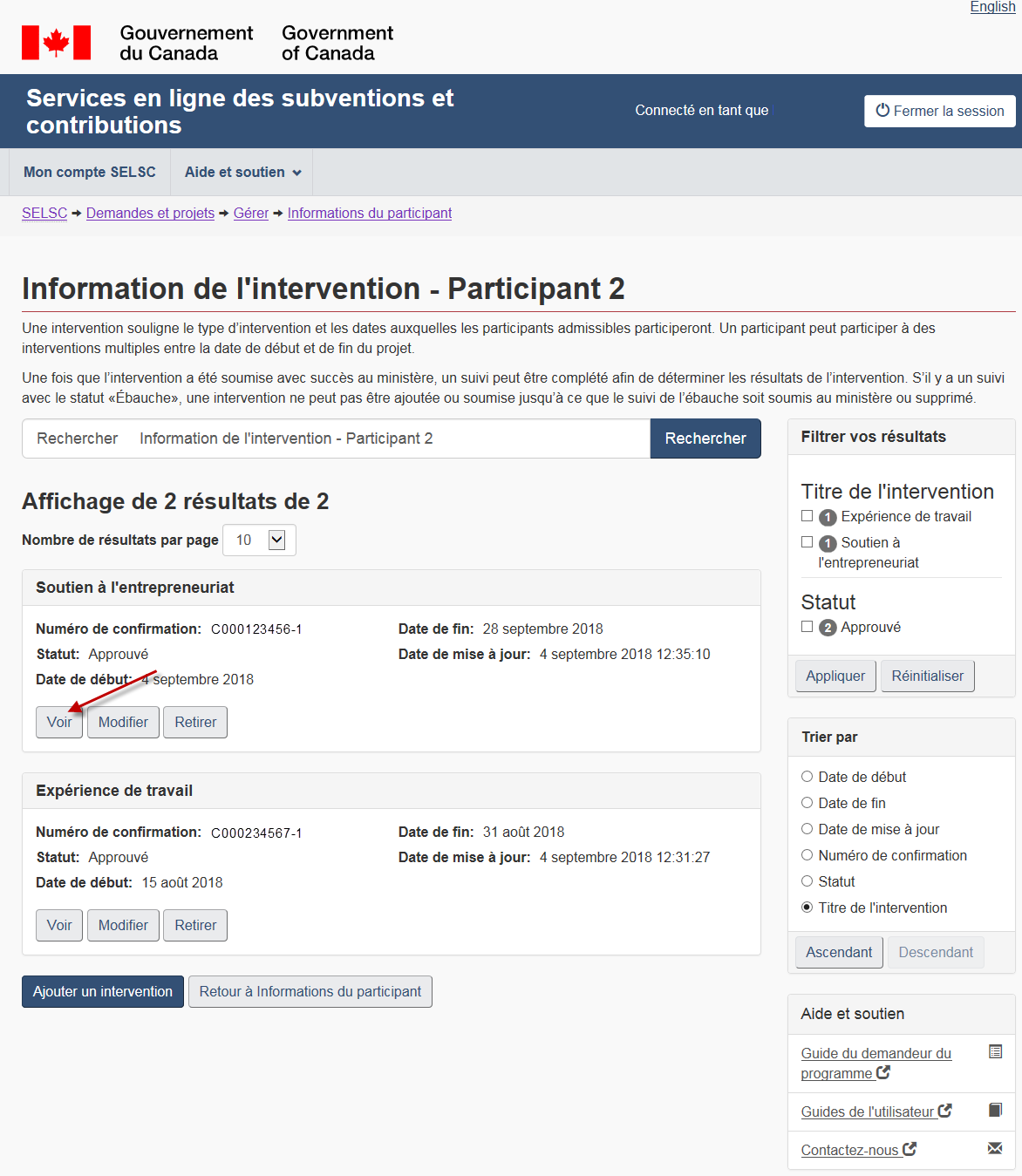 English

Gouvernement du Canada Government of Canada

Services en ligne des subventions et contributions

Connecté en tant que

Fermer la session

Mon compte SELSC Aide et soutien

SELSC → Demandes et projets → Gérer → Informations du participant

Information de l'intervention - Participant 2

Une intervention souligne le type d'intervention et les dates auxquelles les participants admissibles participeront. Un participant peut participer à des interventions multiples entre la date de début et de fin du projet.

Une fois que l'intervention a été soumise avec succès au ministère, un suivi peut être complété afin de déterminer les résultats de l'intervention. S'il y a un suivi avec le statut «Ébauche», une intervention ne peut pas être ajoutée ou soumise jusqu'à ce que le suivi de l'ébauche soit soumis au ministère ou supprimé.

Rechercher Information de l'intervention - Participant 2

Rechercher

Affichage de 2 résultats de 2

Nombre de résultats par page 10

Soutien à l'entrepreneuriat

Numéro de confirmation: C000123456-1
Statut: Approuvé
Date de début: 4 septembre 2018
Date de fin: 28 septembre 2018
Date de mise à jour: 4 septembre 2018 12:35:10

Voir Modifier Retirer

Expérience de travail

Numéro de confirmation: C000234567-1
Statut: Approuvé
Date de début: 15 août 2018
Date de fin: 31 août 2018
Date de mise à jour: 4 septembre 2018 12:31:27

Voir Modifier Retirer

Ajouter un intervention Retour à Informations du participant

Filtrer vos résultats

Titre de l'intervention
1 Expérience de travail
1 Soutien à l'entrepreneuriat

Statut
2 Approuvé

Appliquer Réinitialiser

Trier par
Date de début
Date de fin
Date de mise à jour
Numéro de confirmation
Statut
Titre de l'intervention

Ascendant Descendant

Aide et soutien
Guide du demandeur du programme
Guides de l'utilisateur
Contactez-nous